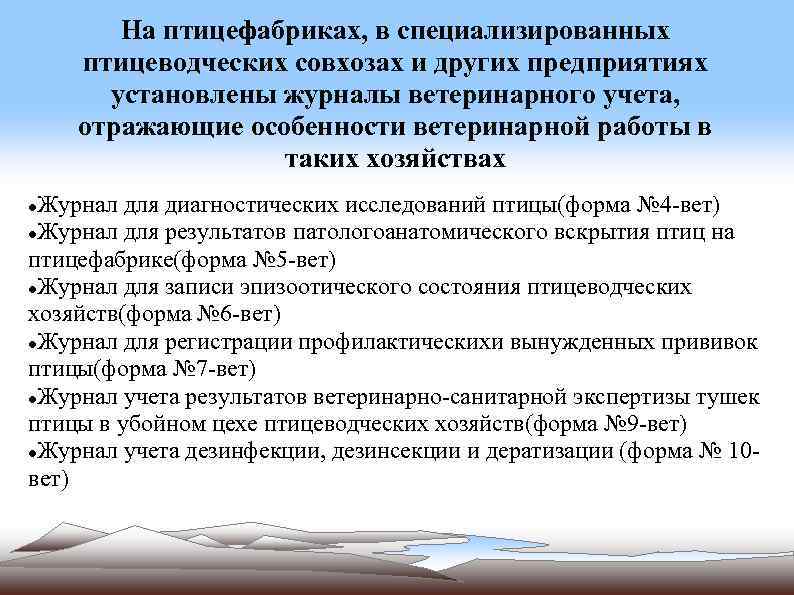 На птицефабриках, в специализированных птицеводческих совхозах и других предприятиях установлены журналы ветеринарного учета, отражающие особенности ветеринарной работы в таких хозяйствах

• Журнал для диагностических исследований птицы(форма №4-вет)
• Журнал для результатов патологоанатомического вскрытия птиц на птицефабрике(форма №5-вет)
• Журнал для записи эпизоотического состояния птицеводческих хозяйств(форма №6-вет)
• Журнал для регистрации профилактическихи вынужденных прививок птицы(форма №7-вет)
• Журнал учета результатов ветеринарно-санитарной экспертизы тушек птицы в убойном цехе птицеводческих хозяйств(форма №9-вет)
• Журнал учета дезинфекции, дезинсекции и дератизации (форма № 10-вет)